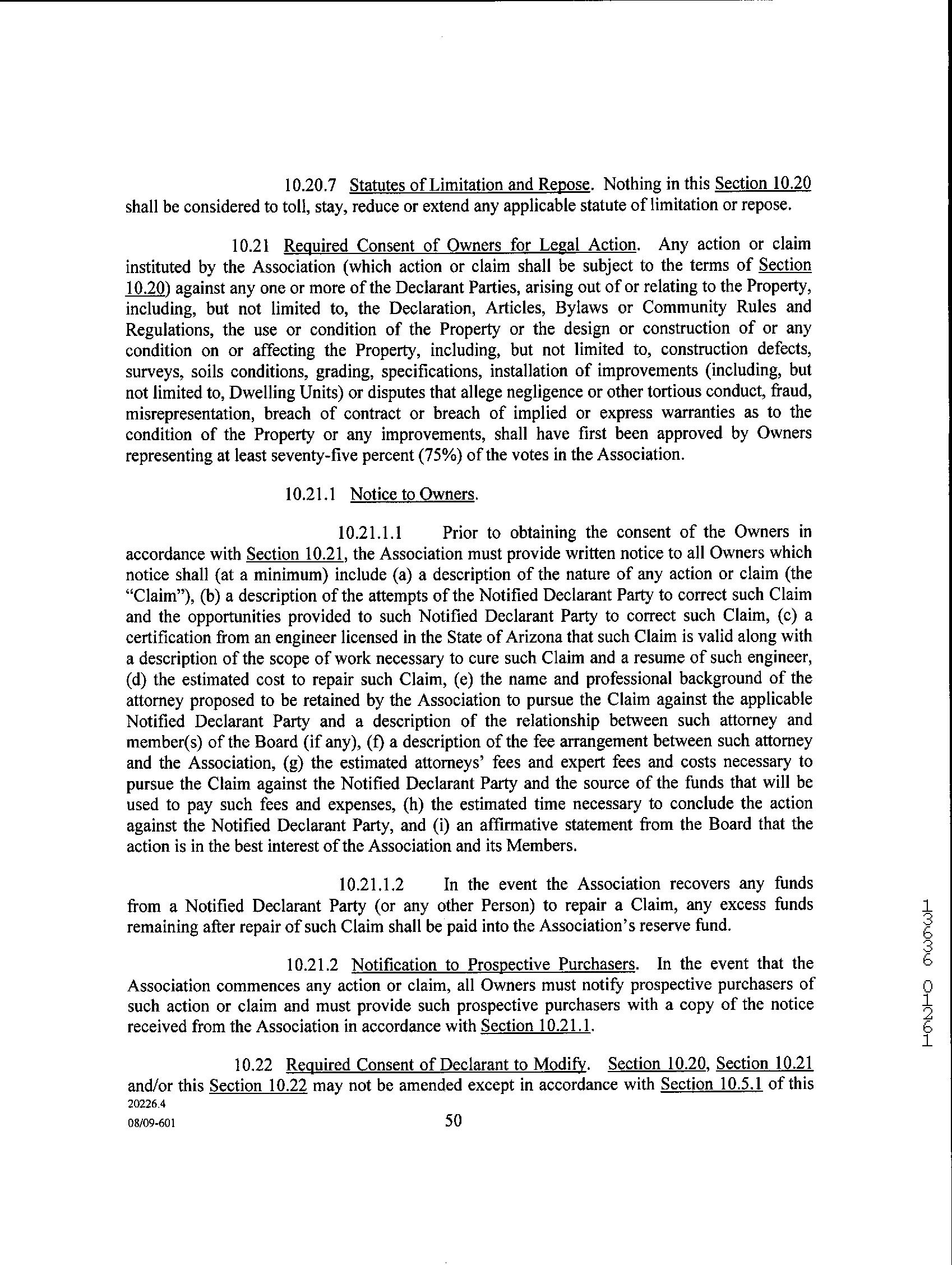 10.20.7 Statutes of Limitation and Repose. Nothing in this Section 10.20 shall be considered to toll, stay, reduce or extend any applicable statute of limitation or repose.

10.21 Required Consent of Owners for Legal Action. Any action or claim instituted by the Association (which action or claim shall be subject to the terms of Section 10.20) against any one or more of the Declarant Parties, arising out of or relating to the Property, including, but not limited to, the Declaration, Articles, Bylaws or Community Rules and Regulations, the use or condition of the Property or the design or construction of or any condition on or affecting the Property, including, but not limited to, construction defects, surveys, soils conditions, grading, specifications, installation of improvements (including, but not limited to, Dwelling Units) or disputes that allege negligence or other tortious conduct, fraud, misrepresentation, breach of contract or breach of implied or express warranties as to the condition of the Property or any improvements, shall have first been approved by Owners representing at least seventy-five percent (75%) of the votes in the Association.

10.21.1 Notice to Owners.

10.21.1.1 Prior to obtaining the consent of the Owners in accordance with Section 10.21, the Association must provide written notice to all Owners which notice shall (at a minimum) include (a) a description of the nature of any action or claim (the "Claim"), (b) a description of the attempts of the Notified Declarant Party to correct such Claim and the opportunities provided to such Notified Declarant Party to correct such Claim, (c) a certification from an engineer licensed in the State of Arizona that such Claim is valid along with a description of the scope of work necessary to cure such Claim and a resume of such engineer, (d) the estimated cost to repair such Claim, (e) the name and professional background of the attorney proposed to be retained by the Association to pursue the Claim against the applicable Notified Declarant Party and a description of the relationship between such attorney and member(s) of the Board (if any), (f) a description of the fee arrangement between such attorney and the Association, (g) the estimated attorneys' fees and expert fees and costs necessary to pursue the Claim against the Notified Declarant Party and the source of the funds that will be used to pay such fees and expenses, (h) the estimated time necessary to conclude the action against the Notified Declarant Party, and (i) an affirmative statement from the Board that the action is in the best interest of the Association and its Members.

10.21.1.2 In the event the Association recovers any funds from a Notified Declarant Party (or any other Person) to repair a Claim, any excess funds remaining after repair of such Claim shall be paid into the Association's reserve fund.

10.21.2 Notification to Prospective Purchasers. In the event that the Association commences any action or claim, all Owners must notify prospective purchasers of such action or claim and must provide such prospective purchasers with a copy of the notice received from the Association in accordance with Section 10.21.1.

10.22 Required Consent of Declarant to Modify. Section 10.20, Section 10.21 and/or this Section 10.22 may not be amended except in accordance with Section 10.5.1 of this

20226.4
08/09-601

50

13636 01261